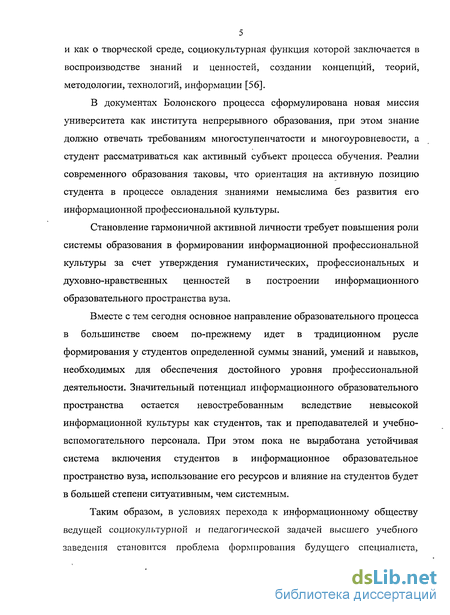 5

и как о творческой среде, социокультурная функция которой заключается в воспроизводстве знаний и ценностей, создании концепций, теорий, методологии, технологий, информации [56].

В документах Болонского процесса сформулирована новая миссия университета как института непрерывного образования, при этом знание должно отвечать требованиям многоступенчатости и многоуровневости, а студент рассматриваться как активный субъект процесса обучения. Реалии современного образования таковы, что ориентация на активную позицию студента в процессе овладения знаниями немыслима без развития его информационной профессиональной культуры.

Становление гармоничной активной личности требует повышения роли системы образования в формировании информационной профессиональной культуры за счет утверждения гуманистических, профессиональных и духовно-нравственных ценностей в построении информационного образовательного пространства вуза.

Вместе с тем сегодня основное направление образовательного процесса в большинстве своем по-прежнему идет в традиционном русле формирования у студентов определенной суммы знаний, умений и навыков, необходимых для обеспечения достойного уровня профессиональной деятельности. Значительный потенциал информационного образовательного пространства остается невостребованным вследствие невысокой информационной культуры как студентов, так и преподавателей и учебно-вспомогательного персонала. При этом пока не выработана устойчивая система включения студентов в информационное образовательное пространство вуза, использование его ресурсов и влияние на студентов будет в большей степени ситуативным, чем системным.

Таким образом, в условиях перехода к информационному обществу ведущей социокультурной и педагогической задачей высшего учебного заведения становится проблема формирования будущего специалиста,

dsLib.net
библиотека диссертаций